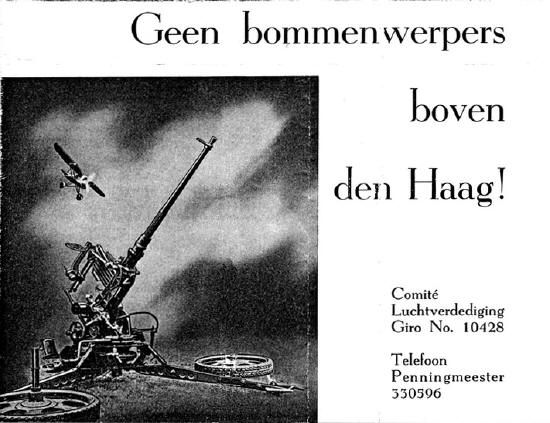 Geen bommenwerpers

boven

den Haag!

Comité
Luchtverdediging
Giro No. 10428

Telefoon
Penningmeester
330596